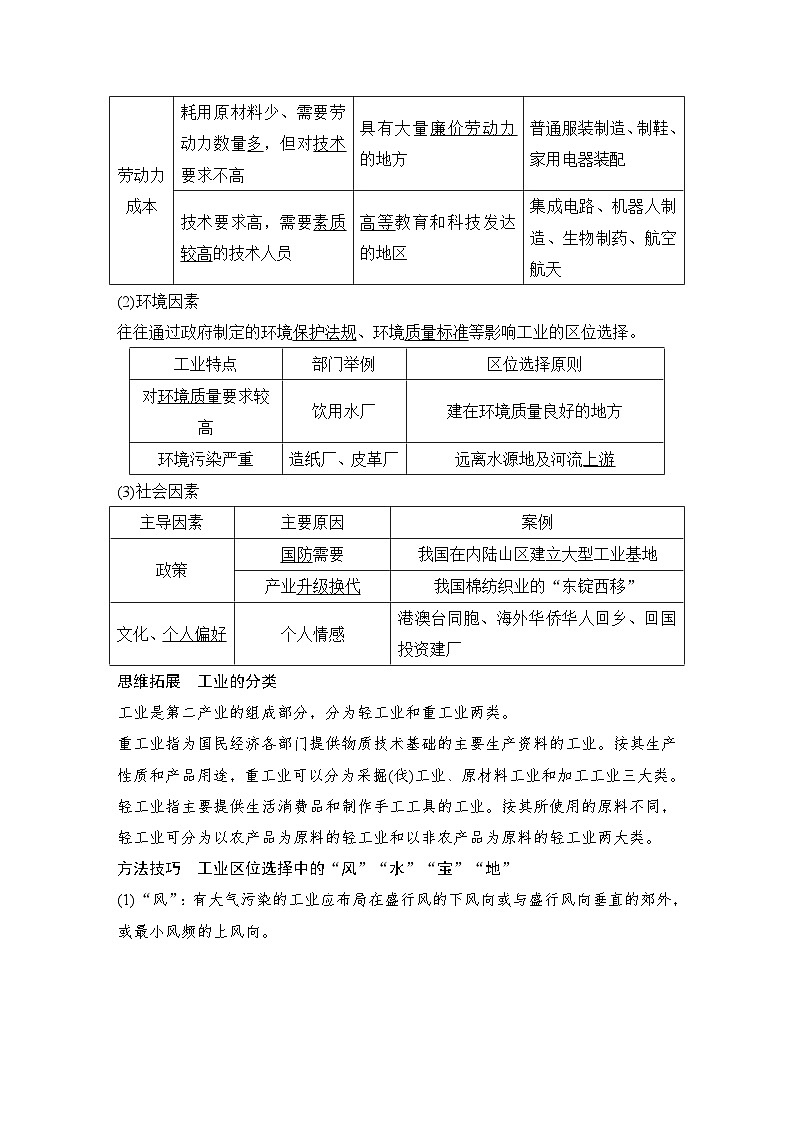 | 劳动力成本 | 耗用原材料少、需要劳动力数量多，但对技术要求不高 | 具有大量廉价劳动力的地方 | 普通服装制造、制鞋、家用电器装配 |
|---|---|---|---|
| | 技术要求高，需要素质较高的技术人员 | 高等教育和科技发达的地区 | 集成电路、机器人制造、生物制药、航空航天 |

(2)环境因素

往往通过政府制定的环境保护法规、环境质量标准等影响工业的区位选择。

| 工业特点 | 部门举例 | 区位选择原则 |
|---|---|---|
| 对环境质量要求较高 | 饮用水厂 | 建在环境质量良好的地方 |
| 环境污染严重 | 造纸厂、皮革厂 | 远离水源地及河流上游 |

(3)社会因素

| 主导因素 | 主要原因 | 案例 |
|---|---|---|
| 政策 | 国防需要 | 我国在内陆山区建立大型工业基地 |
| | 产业升级换代 | 我国棉纺织业的“东锭西移” |
| 文化、个人偏好 | 个人情感 | 港澳台同胞、海外华侨华人回乡、回国投资建厂 |

思维拓展　工业的分类

工业是第二产业的组成部分，分为轻工业和重工业两类。

重工业指为国民经济各部门提供物质技术基础的主要生产资料的工业。按其生产性质和产品用途，重工业可以分为采掘(伐)工业、原材料工业和加工工业三大类。

轻工业指主要提供生活消费品和制作手工工具的工业。按其所使用的原料不同，轻工业可分为以农产品为原料的轻工业和以非农产品为原料的轻工业两大类。

方法技巧　工业区位选择中的“风”“水”“宝”“地”

(1)“风”：有大气污染的工业应布局在盛行风的下风向或与盛行风向垂直的郊外，或最小风频的上风向。